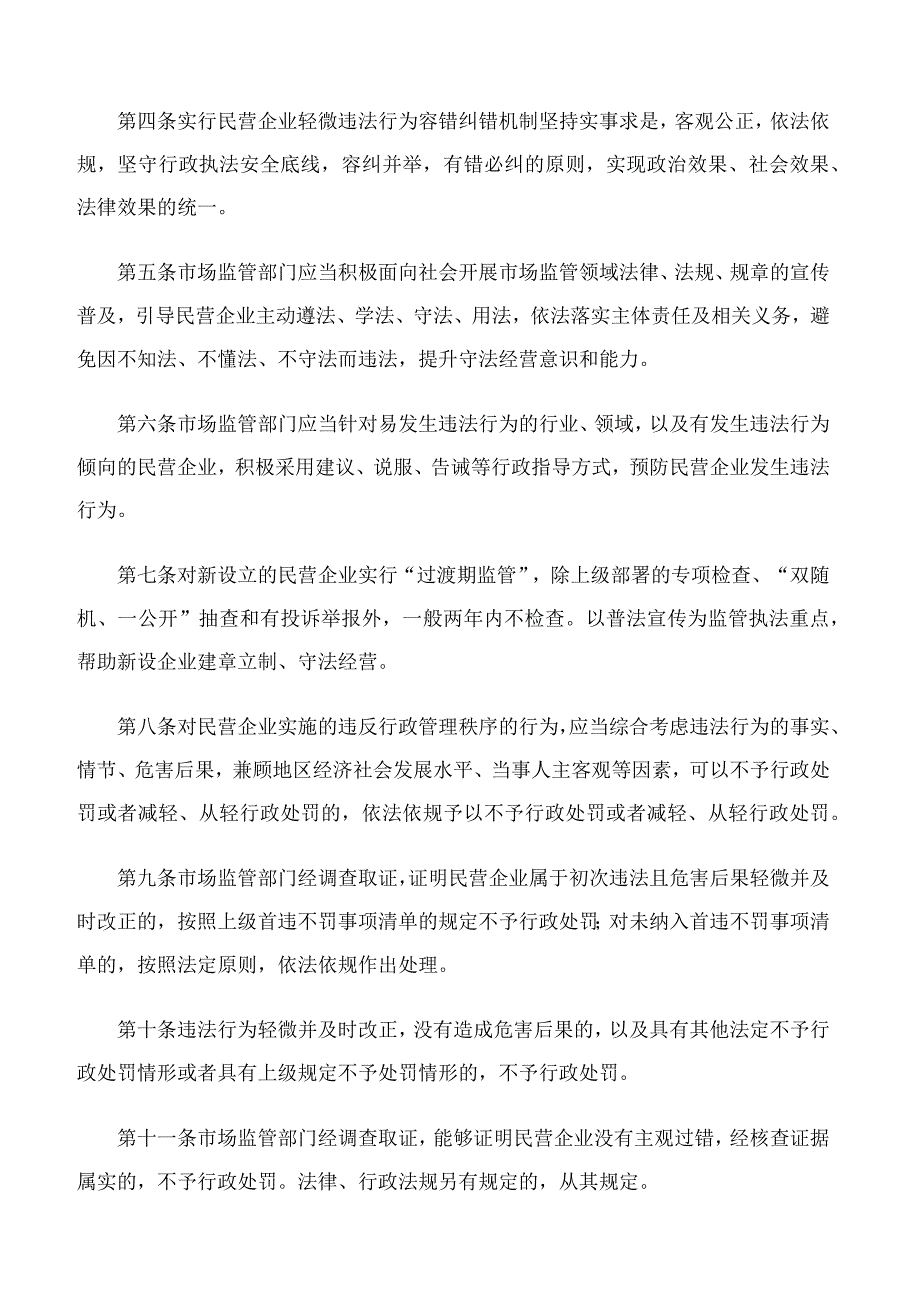 第四条实行民营企业轻微违法行为容错纠错机制坚持实事求是，客观公正，依法依规，坚守行政执法安全底线，容纠并举，有错必纠的原则，实现政治效果、社会效果、法律效果的统一。

第五条市场监管部门应当积极面向社会开展市场监管领域法律、法规、规章的宣传普及，引导民营企业主动遵法、学法、守法、用法，依法落实主体责任及相关义务，避免因不知法、不懂法、不守法而违法，提升守法经营意识和能力。

第六条市场监管部门应当针对易发生违法行为的行业、领域，以及有发生违法行为倾向的民营企业，积极采用建议、说服、告诫等行政指导方式，预防民营企业发生违法行为。

第七条对新设立的民营企业实行“过渡期监管”，除上级部署的专项检查、“双随机、一公开”抽查和有投诉举报外，一般两年内不检查。以普法宣传为监管执法重点，帮助新设企业建章立制、守法经营。

第八条对民营企业实施的违反行政管理秩序的行为，应当综合考虑违法行为的事实、情节、危害后果，兼顾地区经济社会发展水平、当事人主客观等因素，可以不予行政处罚或者减轻、从轻行政处罚的，依法依规予以不予行政处罚或者减轻、从轻行政处罚。

第九条市场监管部门经调查取证，证明民营企业属于初次违法且危害后果轻微并及时改正的，按照上级首违不罚事项清单的规定不予行政处罚;对未纳入首违不罚事项清单的，按照法定原则，依法依规作出处理。

第十条违法行为轻微并及时改正，没有造成危害后果的，以及具有其他法定不予行政处罚情形或者具有上级规定不予处罚情形的，不予行政处罚。

第十一条市场监管部门经调查取证，能够证明民营企业没有主观过错，经核查证据属实的，不予行政处罚。法律、行政法规另有规定的，从其规定。